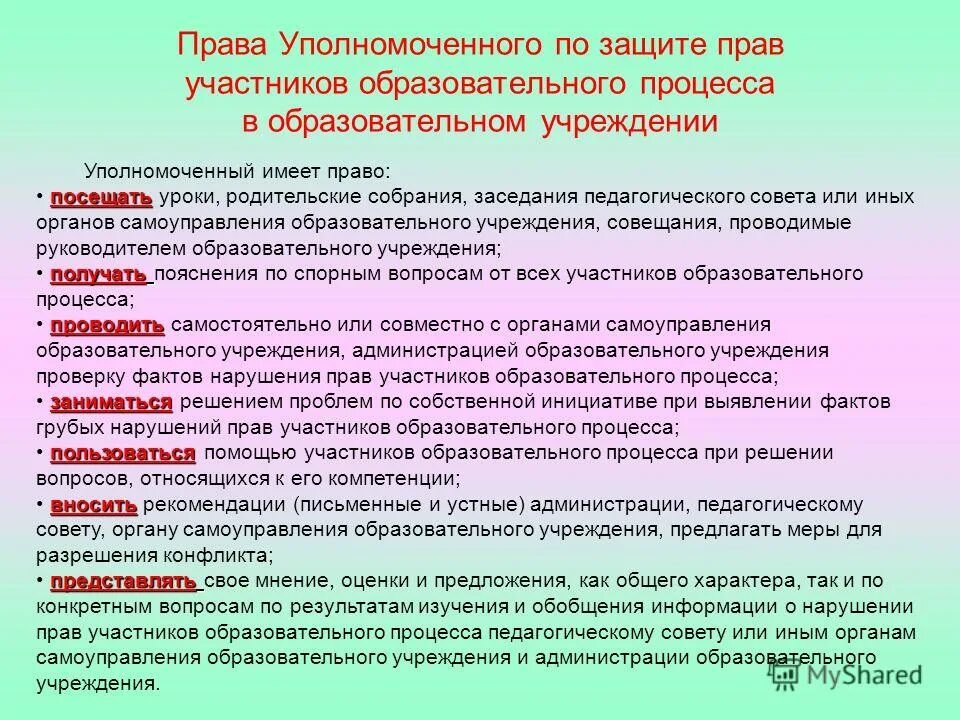 Права Уполномоченного по защите прав участников образовательного процесса в образовательном учреждении

Уполномоченный имеет право:
• посещать уроки, родительские собрания, заседания педагогического совета или иных органов самоуправления образовательного учреждения, совещания, проводимые руководителем образовательного учреждения;
• получать пояснения по спорным вопросам от всех участников образовательного процесса;
• проводить самостоятельно или совместно с органами самоуправления образовательного учреждения, администрацией образовательного учреждения проверку фактов нарушения прав участников образовательного процесса;
• заниматься решением проблем по собственной инициативе при выявлении фактов грубых нарушений прав участников образовательного процесса;
• пользоваться помощью участников образовательного процесса при решении вопросов, относящихся к его компетенции;
• вносить рекомендации (письменные и устные) администрации, педагогическому совету, органу самоуправления образовательного учреждения, предлагать меры для разрешения конфликта;
• представлять свое мнение, оценки и предложения, как общего характера, так и по конкретным вопросам по результатам изучения и обобщения информации о нарушении прав участников образовательного процесса педагогическому совету или иным органам самоуправления образовательного учреждения и администрации образовательного учреждения.

MyShared